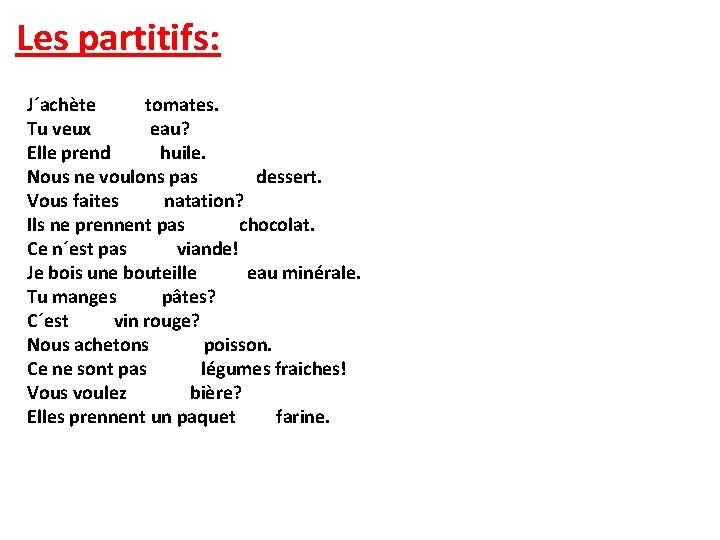 Les partitifs:

J´achète tomates.
Tu veux eau?
Elle prend huile.
Nous ne voulons pas dessert.
Vous faites natation?
Ils ne prennent pas chocolat.
Ce n´est pas viande!
Je bois une bouteille eau minérale.
Tu manges pâtes?
C´est vin rouge?
Nous achetons poisson.
Ce ne sont pas légumes fraiches!
Vous voulez bière?
Elles prennent un paquet farine.